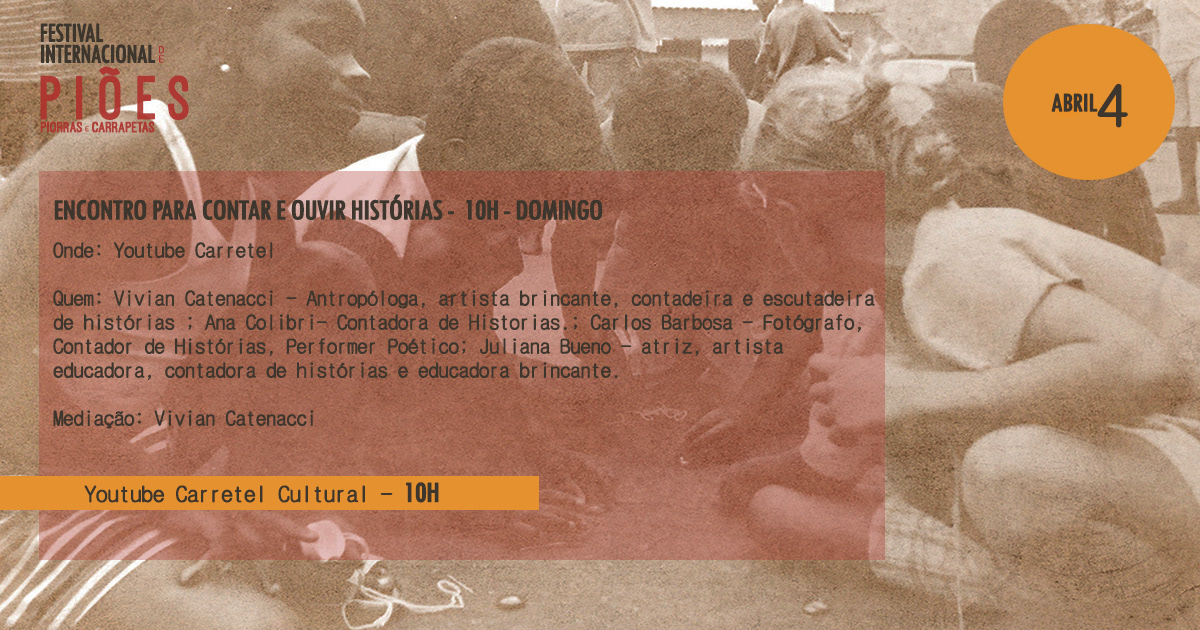 FESTIVAL INTERNACIONAL DE PIÕES PIORRAS E CARRAPETAS

ABRIL 4

ENCONTRO PARA CONTAR E OUVIR HISTÓRIAS - 10H - DOMINGO

Onde: Youtube Carretel

Quem: Vivian Catenacci - Antropóloga, artista brincante, contadeira e escutadeira de histórias ; Ana Colibri- Contadora de Historias.; Carlos Barbosa - Fotógrafo, Contador de Histórias, Performer Poético; Juliana Bueno - atriz, artista educadora, contadora de histórias e educadora brincante.

Mediação: Vivian Catenacci

Youtube Carretel Cultural - 10H